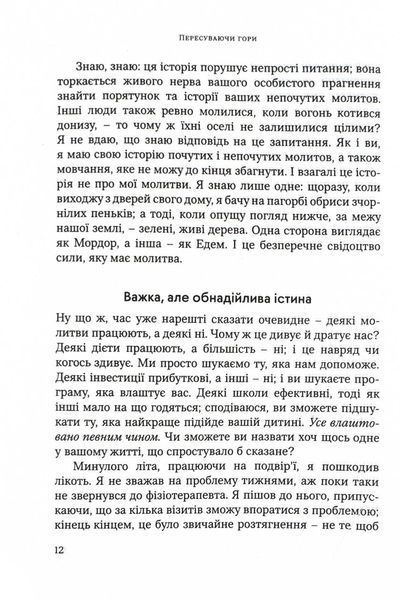 Пересуваючи гори

Знаю, знаю: ця історія порушує непрості питання; вона торкається живого нерва вашого особистого прагнення знайти порятунок та історії ваших непочутих молитов. Інші люди також ревно молилися, коли вогонь котився донизу, – то чому ж їхні оселі не залишилися цілими? Я не вдаю, що знаю відповідь на це запитання. Як і ви, я маю свою історію почутих і непочутих молитов, а також мовчання, яке не можу до кінця збагнути. І взагалі це історія не про мої молитви. Я знаю лише одне: щоразу, коли виходжу з дверей свого дому, я бачу на пагорбі обриси зчорнілих пеньків; а тоді, коли опущу погляд нижче, за межу нашої землі, – зелені, живі дерева. Одна сторона виглядає як Мордор, а інша – як Едем. І це безперечне свідоцтво сили, яку має молитва.

Важка, але обнадійлива істина

Ну що ж, час уже нарешті сказати очевидне – деякі молитви працюють, а деякі ні. Чому ж це дивує й дратує нас? Деякі дієти працюють, а більшість – ні; і це навряд чи когось здивує. Ми просто шукаємо ту, яка нам допоможе. Деякі інвестиції прибуткові, а інші – ні; і ви шукаєте програму, яка влаштує вас. Деякі школи ефективні, тоді як інші мало на що годяться; сподіваюся, ви зможете підшукати ту, яка найкраще підійде вашій дитині. Усе влаштовано певним чином. Чи зможете ви назвати хоч щось одне у вашому житті, що спростувало б сказане?

Минулого літа, працюючи на подвір'ї, я пошкодив лікоть. Я не зважав на проблему тижнями, аж поки таки не звернувся до фізіотерапевта. Я пішов до нього, припускаючи, що за кілька візитів зможу впоратися з проблемою; кінець кінцем, це було звичайне розтягнення – не те щоб

12